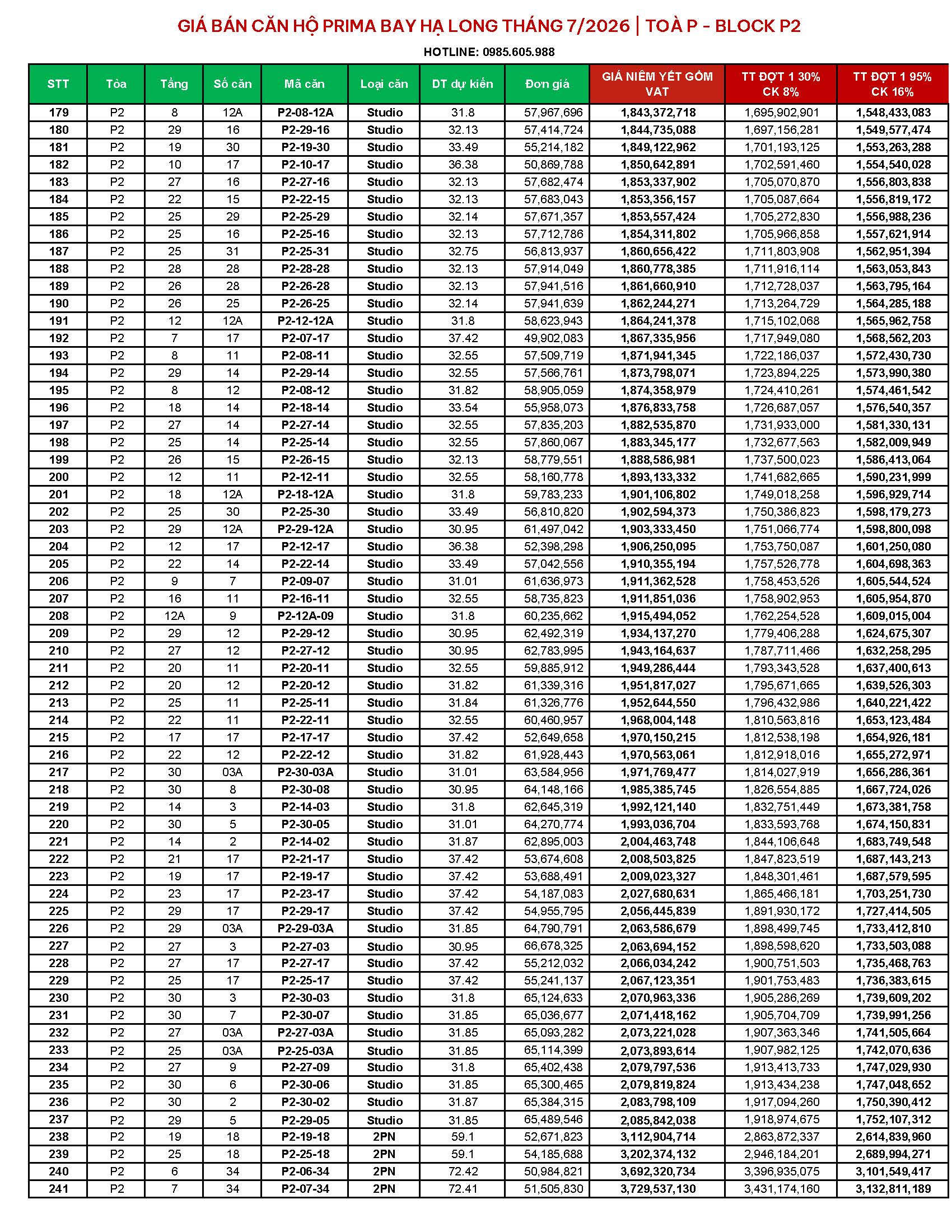 GIÁ BÁN CĂN HỘ PRIMA BAY HẠ LONG THÁNG 7/2026 | TOÀ P - BLOCK P2

HOTLINE: 0985.605.988

| STT | Tòa | Tầng | Số căn | Mã căn | Loại căn | DT dự kiến | Đơn giá | GIÁ NIÊM YẾT GỒM VAT | TT ĐỢT 1 30% CK 8% | TT ĐỢT 1 95% CK 16% |
|---|---|---|---|---|---|---|---|---|---|---|
| 179 | P2 | 8 | 12A | P2-08-12A | Studio | 31.8 | 57,967,696 | 1,843,372,718 | 1,695,902,901 | 1,548,433,083 |
| 180 | P2 | 29 | 16 | P2-29-16 | Studio | 32.13 | 57,414,724 | 1,844,735,088 | 1,697,156,281 | 1,549,577,474 |
| 181 | P2 | 19 | 30 | P2-19-30 | Studio | 33.49 | 55,214,182 | 1,849,122,962 | 1,701,193,125 | 1,553,263,288 |
| 182 | P2 | 10 | 17 | P2-10-17 | Studio | 36.38 | 50,869,788 | 1,850,642,891 | 1,702,591,460 | 1,554,540,028 |
| 183 | P2 | 27 | 16 | P2-27-16 | Studio | 32.13 | 57,682,474 | 1,853,337,902 | 1,705,070,870 | 1,556,803,838 |
| 184 | P2 | 22 | 15 | P2-22-15 | Studio | 32.13 | 57,683,043 | 1,853,356,157 | 1,705,087,664 | 1,556,819,172 |
| 185 | P2 | 25 | 29 | P2-25-29 | Studio | 32.14 | 57,671,357 | 1,853,557,424 | 1,705,272,830 | 1,556,988,236 |
| 186 | P2 | 25 | 16 | P2-25-16 | Studio | 32.13 | 57,712,786 | 1,854,311,802 | 1,705,966,858 | 1,557,621,914 |
| 187 | P2 | 25 | 31 | P2-25-31 | Studio | 32.75 | 56,813,937 | 1,860,656,422 | 1,711,803,908 | 1,562,951,394 |
| 188 | P2 | 28 | 28 | P2-28-28 | Studio | 32.13 | 57,914,049 | 1,860,778,385 | 1,711,916,114 | 1,563,053,843 |
| 189 | P2 | 26 | 28 | P2-26-28 | Studio | 32.13 | 57,941,516 | 1,861,660,910 | 1,712,728,037 | 1,563,795,164 |
| 190 | P2 | 26 | 25 | P2-26-25 | Studio | 32.14 | 57,941,639 | 1,862,244,271 | 1,713,264,729 | 1,564,285,188 |
| 191 | P2 | 12 | 12A | P2-12-12A | Studio | 31.8 | 58,623,943 | 1,864,241,378 | 1,715,102,068 | 1,565,962,758 |
| 192 | P2 | 7 | 17 | P2-07-17 | Studio | 37.42 | 49,902,083 | 1,867,335,956 | 1,717,949,080 | 1,568,562,203 |
| 193 | P2 | 8 | 11 | P2-08-11 | Studio | 32.55 | 57,509,719 | 1,871,941,345 | 1,722,186,037 | 1,572,430,730 |
| 194 | P2 | 29 | 14 | P2-29-14 | Studio | 32.55 | 57,566,761 | 1,873,798,071 | 1,723,894,225 | 1,573,990,380 |
| 195 | P2 | 8 | 12 | P2-08-12 | Studio | 31.82 | 58,905,059 | 1,874,358,979 | 1,724,410,261 | 1,574,461,542 |
| 196 | P2 | 18 | 14 | P2-18-14 | Studio | 33.54 | 55,958,073 | 1,876,833,758 | 1,726,687,057 | 1,576,540,357 |
| 197 | P2 | 27 | 14 | P2-27-14 | Studio | 32.55 | 57,835,203 | 1,882,535,870 | 1,731,933,000 | 1,581,330,131 |
| 198 | P2 | 25 | 14 | P2-25-14 | Studio | 32.55 | 57,860,067 | 1,883,345,177 | 1,732,677,563 | 1,582,009,949 |
| 199 | P2 | 26 | 15 | P2-26-15 | Studio | 32.13 | 58,779,551 | 1,888,586,981 | 1,737,500,023 | 1,586,413,064 |
| 200 | P2 | 12 | 11 | P2-12-11 | Studio | 32.55 | 58,160,778 | 1,893,133,332 | 1,741,682,665 | 1,590,231,999 |
| 201 | P2 | 18 | 12A | P2-18-12A | Studio | 31.8 | 59,783,233 | 1,901,106,802 | 1,749,018,258 | 1,596,929,714 |
| 202 | P2 | 25 | 30 | P2-25-30 | Studio | 33.49 | 56,810,820 | 1,902,594,373 | 1,750,386,823 | 1,598,179,273 |
| 203 | P2 | 29 | 12A | P2-29-12A | Studio | 30.95 | 61,497,042 | 1,903,333,450 | 1,751,066,774 | 1,598,800,098 |
| 204 | P2 | 12 | 17 | P2-12-17 | Studio | 36.38 | 52,398,298 | 1,906,250,095 | 1,753,750,087 | 1,601,250,080 |
| 205 | P2 | 22 | 14 | P2-22-14 | Studio | 33.49 | 57,042,556 | 1,910,355,194 | 1,757,526,778 | 1,604,698,363 |
| 206 | P2 | 9 | 7 | P2-09-07 | Studio | 31.01 | 61,636,973 | 1,911,362,528 | 1,758,453,526 | 1,605,544,524 |
| 207 | P2 | 16 | 11 | P2-16-11 | Studio | 32.55 | 58,735,823 | 1,911,851,036 | 1,758,902,953 | 1,605,954,870 |
| 208 | P2 | 12A | 9 | P2-12A-09 | Studio | 31.8 | 60,235,662 | 1,915,494,052 | 1,762,254,528 | 1,609,015,004 |
| 209 | P2 | 29 | 12 | P2-29-12 | Studio | 30.95 | 62,492,319 | 1,934,137,270 | 1,779,406,288 | 1,624,675,307 |
| 210 | P2 | 27 | 12 | P2-27-12 | Studio | 30.95 | 62,783,995 | 1,943,164,637 | 1,787,711,466 | 1,632,258,295 |
| 211 | P2 | 20 | 11 | P2-20-11 | Studio | 32.55 | 59,885,912 | 1,949,286,444 | 1,793,343,528 | 1,637,400,613 |
| 212 | P2 | 20 | 12 | P2-20-12 | Studio | 31.82 | 61,339,316 | 1,951,817,027 | 1,795,671,665 | 1,639,526,303 |
| 213 | P2 | 25 | 11 | P2-25-11 | Studio | 31.84 | 61,326,776 | 1,952,644,550 | 1,796,432,986 | 1,640,221,422 |
| 214 | P2 | 22 | 11 | P2-22-11 | Studio | 32.55 | 60,460,957 | 1,968,004,148 | 1,810,563,816 | 1,653,123,484 |
| 215 | P2 | 17 | 17 | P2-17-17 | Studio | 37.42 | 52,649,658 | 1,970,150,215 | 1,812,538,198 | 1,654,926,181 |
| 216 | P2 | 22 | 12 | P2-22-12 | Studio | 31.82 | 61,928,443 | 1,970,563,061 | 1,812,918,016 | 1,655,272,971 |
| 217 | P2 | 30 | 03A | P2-30-03A | Studio | 31.01 | 63,584,956 | 1,971,769,477 | 1,814,027,919 | 1,656,286,361 |
| 218 | P2 | 30 | 8 | P2-30-08 | Studio | 30.95 | 64,148,166 | 1,985,385,745 | 1,826,554,885 | 1,667,724,026 |
| 219 | P2 | 14 | 3 | P2-14-03 | Studio | 31.8 | 62,645,319 | 1,992,121,140 | 1,832,751,449 | 1,673,381,758 |
| 220 | P2 | 30 | 5 | P2-30-05 | Studio | 31.01 | 64,270,774 | 1,993,036,704 | 1,833,593,768 | 1,674,150,831 |
| 221 | P2 | 14 | 2 | P2-14-02 | Studio | 31.87 | 62,895,003 | 2,004,463,748 | 1,844,106,648 | 1,683,749,548 |
| 222 | P2 | 21 | 17 | P2-21-17 | Studio | 37.42 | 53,674,608 | 2,008,503,825 | 1,847,823,519 | 1,687,143,213 |
| 223 | P2 | 19 | 17 | P2-19-17 | Studio | 37.42 | 53,688,491 | 2,009,023,327 | 1,848,301,461 | 1,687,579,595 |
| 224 | P2 | 23 | 17 | P2-23-17 | Studio | 37.42 | 54,187,083 | 2,027,680,631 | 1,865,466,181 | 1,703,251,730 |
| 225 | P2 | 29 | 17 | P2-29-17 | Studio | 37.42 | 54,955,795 | 2,056,445,839 | 1,891,930,172 | 1,727,414,505 |
| 226 | P2 | 29 | 03A | P2-29-03A | Studio | 31.85 | 64,790,791 | 2,063,586,679 | 1,898,499,745 | 1,733,412,810 |
| 227 | P2 | 27 | 3 | P2-27-03 | Studio | 30.95 | 66,678,325 | 2,063,694,152 | 1,898,598,620 | 1,733,503,088 |
| 228 | P2 | 27 | 17 | P2-27-17 | Studio | 37.42 | 55,212,032 | 2,066,034,242 | 1,900,751,503 | 1,735,468,763 |
| 229 | P2 | 25 | 17 | P2-25-17 | Studio | 37.42 | 55,241,137 | 2,067,123,351 | 1,901,753,483 | 1,736,383,615 |
| 230 | P2 | 30 | 3 | P2-30-03 | Studio | 31.8 | 65,124,633 | 2,070,963,336 | 1,905,286,269 | 1,739,609,202 |
| 231 | P2 | 30 | 7 | P2-30-07 | Studio | 31.85 | 65,036,677 | 2,071,418,162 | 1,905,704,709 | 1,739,991,256 |
| 232 | P2 | 27 | 03A | P2-27-03A | Studio | 31.85 | 65,093,282 | 2,073,221,028 | 1,907,363,346 | 1,741,505,664 |
| 233 | P2 | 25 | 03A | P2-25-03A | Studio | 31.85 | 65,114,399 | 2,073,893,614 | 1,907,982,125 | 1,742,070,636 |
| 234 | P2 | 27 | 9 | P2-27-09 | Studio | 31.8 | 65,402,438 | 2,079,797,536 | 1,913,413,733 | 1,747,029,930 |
| 235 | P2 | 30 | 6 | P2-30-06 | Studio | 31.85 | 65,300,465 | 2,079,819,824 | 1,913,434,238 | 1,747,048,652 |
| 236 | P2 | 30 | 2 | P2-30-02 | Studio | 31.87 | 65,384,315 | 2,083,798,109 | 1,917,094,260 | 1,750,390,412 |
| 237 | P2 | 29 | 5 | P2-29-05 | Studio | 31.85 | 65,489,546 | 2,085,842,038 | 1,918,974,675 | 1,752,107,312 |
| 238 | P2 | 19 | 18 | P2-19-18 | 2PN | 59.1 | 52,671,823 | 3,112,904,714 | 2,863,872,337 | 2,614,839,960 |
| 239 | P2 | 25 | 18 | P2-25-18 | 2PN | 59.1 | 54,185,688 | 3,202,374,132 | 2,946,184,201 | 2,689,994,271 |
| 240 | P2 | 6 | 34 | P2-06-34 | 2PN | 72.42 | 50,984,821 | 3,692,320,734 | 3,396,935,075 | 3,101,549,417 |
| 241 | P2 | 7 | 34 | P2-07-34 | 2PN | 72.41 | 51,505,830 | 3,729,537,130 | 3,431,174,160 | 3,132,811,189 |